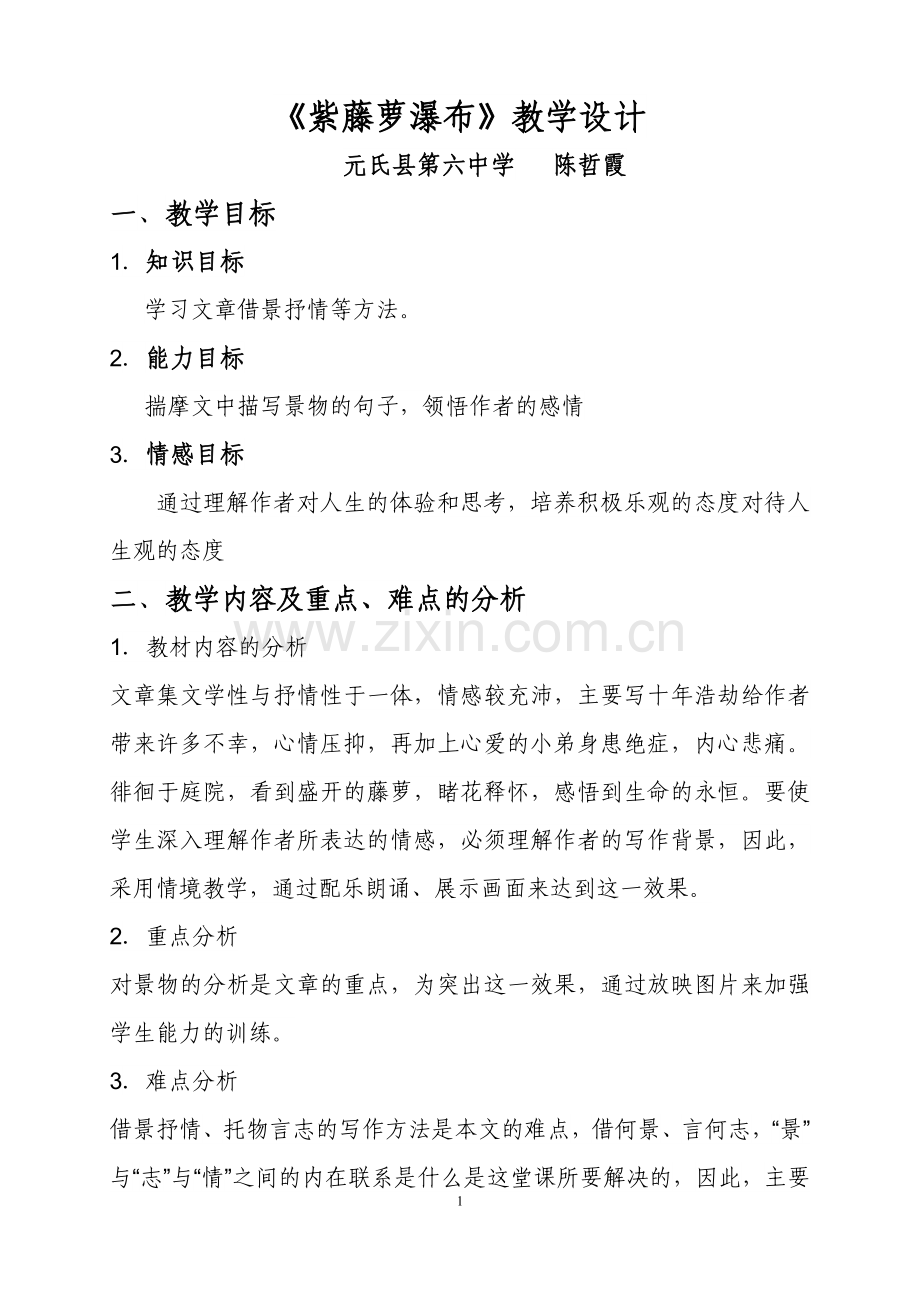 《紫藤萝瀑布》教学设计

元氏县第六中学 陈哲霞

一、教学目标

1. 知识目标

学习文章借景抒情等方法。

2. 能力目标

揣摩文中描写景物的句子，领悟作者的感情

3. 情感目标

通过理解作者对人生的体验和思考，培养积极乐观的态度对待人生观的态度

二、教学内容及重点、难点的分析

1. 教材内容的分析

文章集文学性与抒情性于一体，情感较充沛，主要写十年浩劫给作者带来许多不幸，心情压抑，再加上心爱的小弟身患绝症，内心悲痛。徘徊于庭院，看到盛开的藤萝，睹花释怀，感悟到生命的永恒。要使学生深入理解作者所表达的情感，必须理解作者的写作背景，因此，采用情境教学，通过配乐朗诵、展示画面来达到这一效果。

2. 重点分析

对景物的分析是文章的重点，为突出这一效果，通过放映图片来加强学生能力的训练。

3. 难点分析

借景抒情、托物言志的写作方法是本文的难点，借何景、言何志，“景”与“志”与“情”之间的内在联系是什么是这堂课所要解决的，因此，主要

1

www.zixin.com.cn